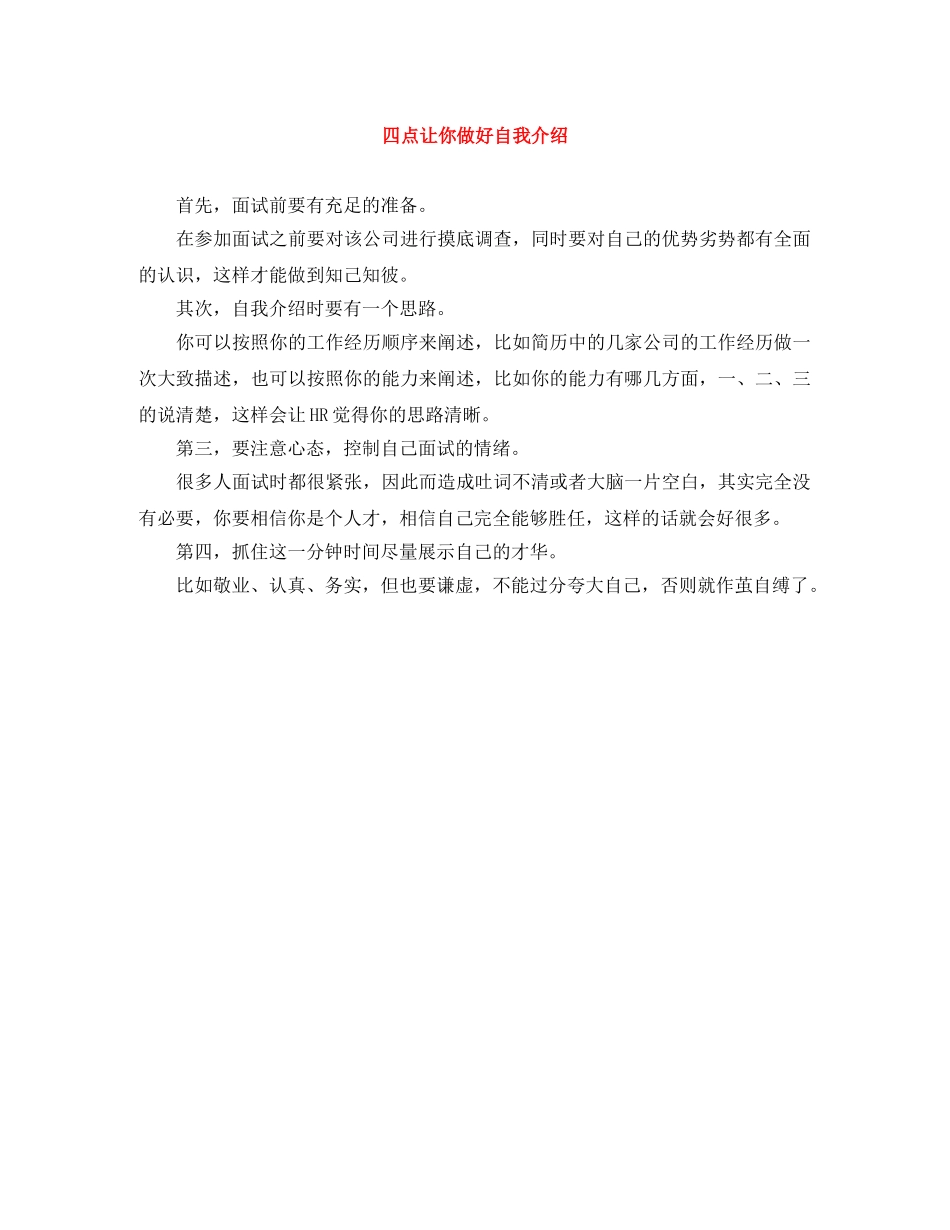 四点让你做好自我介绍

首先，面试前要有充足的准备。

在参加面试之前要对该公司进行摸底调查，同时要对自己的优势劣势都有全面的认识，这样才能做到知己知彼。

其次，自我介绍时要有一个思路。

你可以按照你的工作经历顺序来阐述，比如简历中的几家公司的工作经历做一次大致描述，也可以按照你的能力来阐述，比如你的能力有哪几方面，一、二、三的说清楚，这样会让HR觉得你的思路清晰。

第三，要注意心态，控制自己面试的情绪。

很多人面试时都很紧张，因此而造成吐词不清或者大脑一片空白，其实完全没有必要，你要相信你是个人才，相信自己完全能够胜任，这样的话就会好很多。

第四，抓住这一分钟时间尽量展示自己的才华。

比如敬业、认真、务实，但也要谦虚，不能过分夸大自己，否则就作茧自缚了。